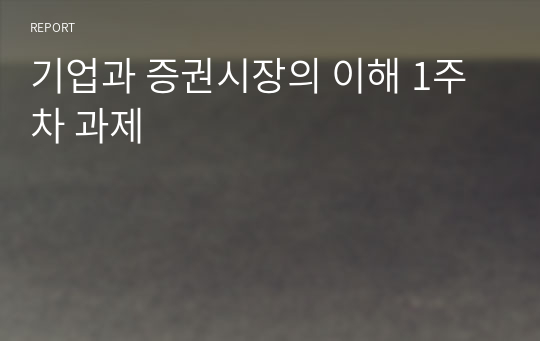 REPORT

기업과 증권시장의 이해 1주차 과제